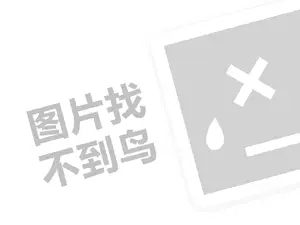 图片找
不到鸟